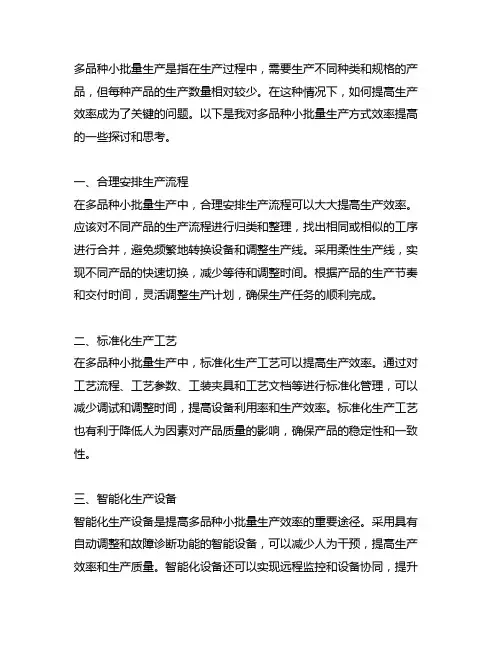 多品种小批量生产是指在生产过程中，需要生产不同种类和规格的产品，但每种产品的生产数量相对较少。在这种情况下，如何提高生产效率成为了关键的问题。以下是我对多品种小批量生产方式效率提高的一些探讨和思考。

一、合理安排生产流程
在多品种小批量生产中，合理安排生产流程可以大大提高生产效率。应该对不同产品的生产流程进行归类和整理，找出相同或相似的工序进行合并，避免频繁地转换设备和调整生产线。采用柔性生产线，实现不同产品的快速切换，减少等待和调整时间。根据产品的生产节奏和交付时间，灵活调整生产计划，确保生产任务的顺利完成。

二、标准化生产工艺
在多品种小批量生产中，标准化生产工艺可以提高生产效率。通过对工艺流程、工艺参数、工装夹具和工艺文档等进行标准化管理，可以减少调试和调整时间，提高设备利用率和生产效率。标准化生产工艺也有利于降低人为因素对产品质量的影响，确保产品的稳定性和一致性。

三、智能化生产设备
智能化生产设备是提高多品种小批量生产效率的重要途径。采用具有自动调整和故障诊断功能的智能设备，可以减少人为干预，提高生产效率和生产质量。智能化设备还可以实现远程监控和设备协同，提升